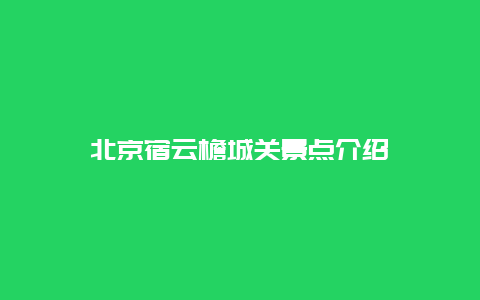 北京宿云檐城关景点介绍